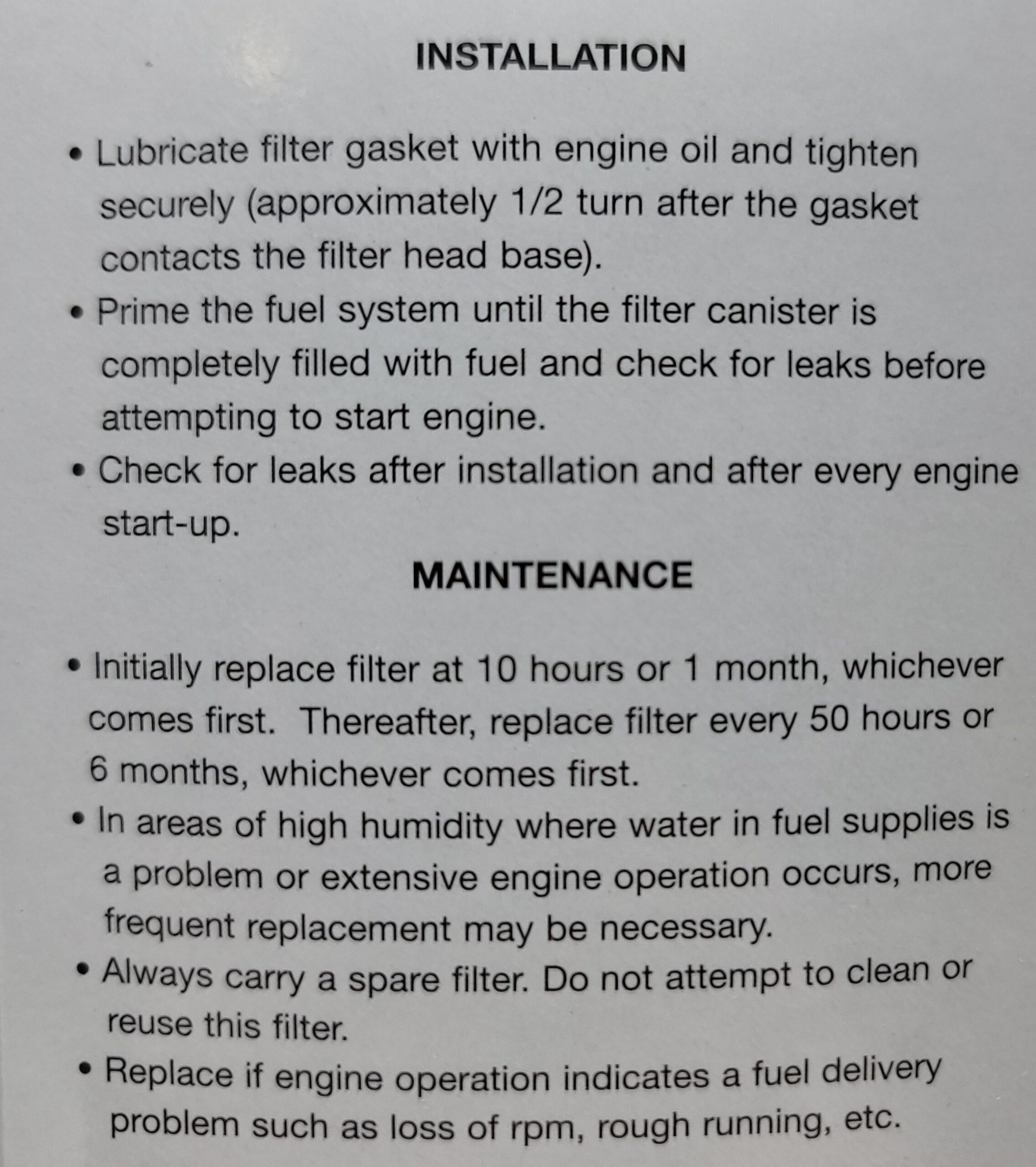 INSTALLATION

• Lubricate filter gasket with engine oil and tighten securely (approximately 1/2 turn after the gasket contacts the filter head base).
• Prime the fuel system until the filter canister is completely filled with fuel and check for leaks before attempting to start engine.
• Check for leaks after installation and after every engine start-up.

MAINTENANCE

• Initially replace filter at 10 hours or 1 month, whichever comes first. Thereafter, replace filter every 50 hours or 6 months, whichever comes first.
• In areas of high humidity where water in fuel supplies is a problem or extensive engine operation occurs, more frequent replacement may be necessary.
• Always carry a spare filter. Do not attempt to clean or reuse this filter.
• Replace if engine operation indicates a fuel delivery problem such as loss of rpm, rough running, etc.